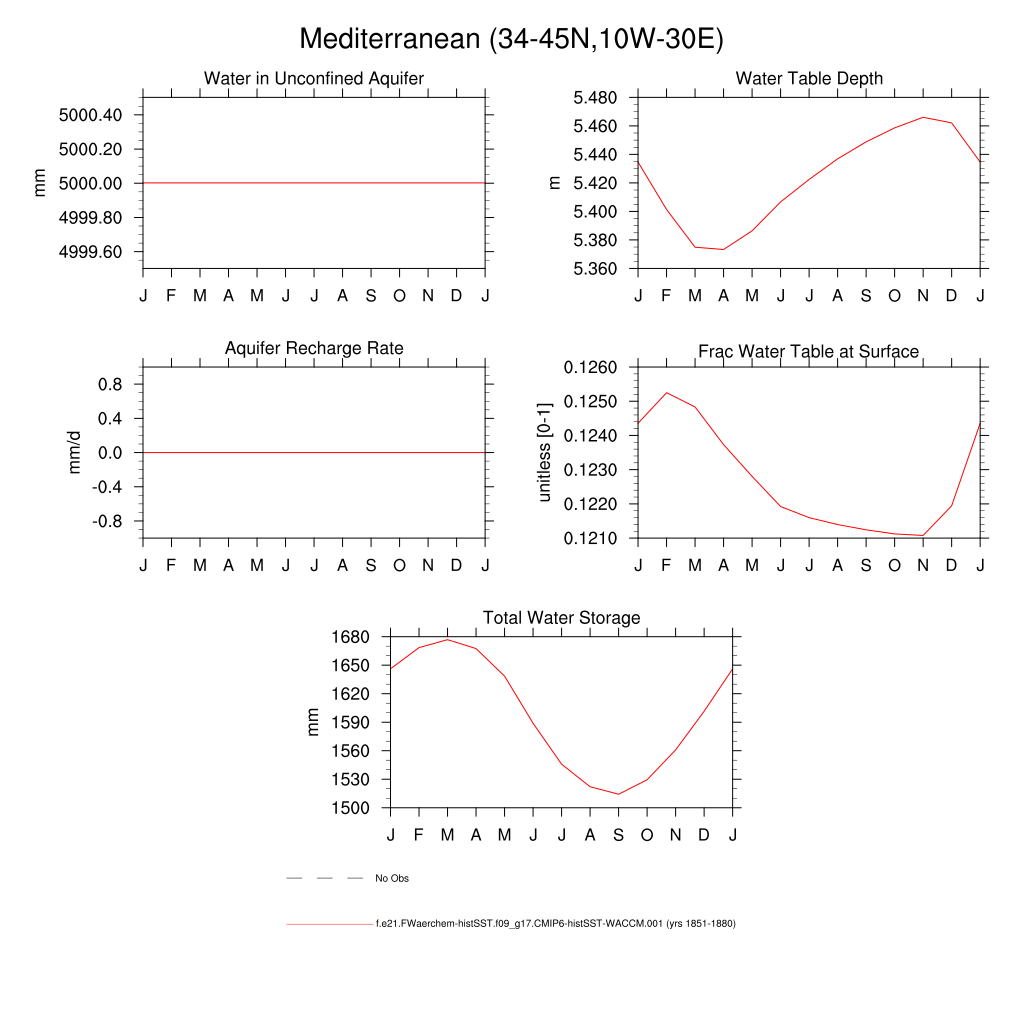 Mediterranean (34-45N,10W-30E)

Water in Unconfined Aquifer

mm

5000.40
5000.20
5000.00
4999.80
4999.60

J F M A M J J A S O N D J

Water Table Depth

m

5.480
5.460
5.440
5.420
5.400
5.380
5.360

J F M A M J J A S O N D J

Aquifer Recharge Rate

mm/d

0.8
0.4
0.0
-0.4
-0.8

J F M A M J J A S O N D J

Frac Water Table at Surface

unitless [0-1]

0.1260
0.1250
0.1240
0.1230
0.1220
0.1210

J F M A M J J A S O N D J

Total Water Storage

mm

1680
1650
1620
1590
1560
1530
1500

J F M A M J J A S O N D J

No Obs

f.e21.FWaerchem-histSST.f09_g17.CMIP6-histSST-WACCM.001 (yrs 1851-1880)